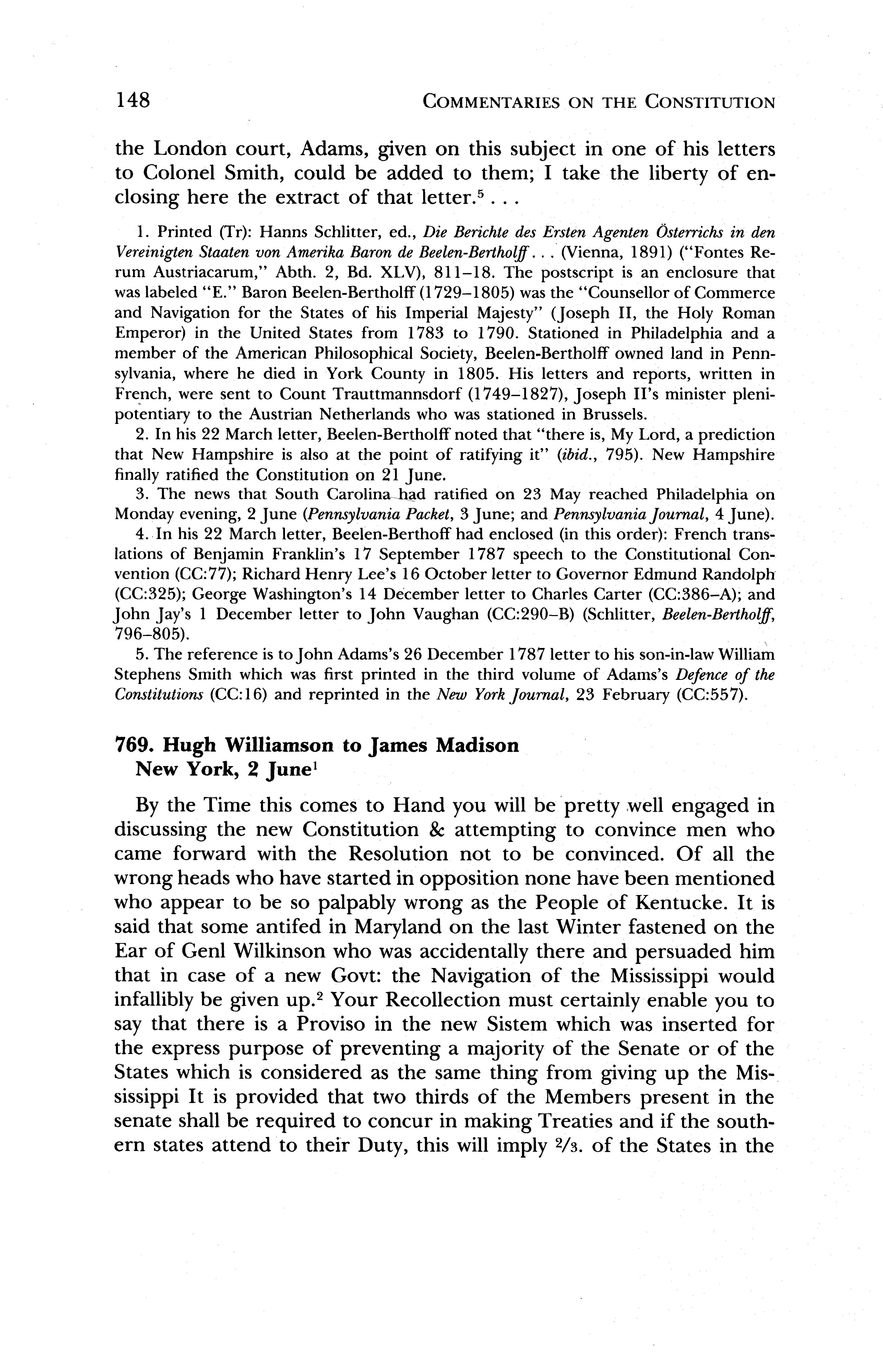 148 COMMENTARIES ON THE CONSTITUTION

the London court, Adams, given on this subject in one of his letters to Colonel Smith, could be added to them; I take the liberty of enclosing here the extract of that letter.$^5$ . . .

1. Printed (Tr): Hanns Schlitter, ed., Die Berichte des Ersten Agenten Österrichs in den Vereinigten Staaten von Amerika Baron de Beelen-Bertholff . . . (Vienna, 1891) ("Fontes Rerum Austriacarum," Abth. 2, Bd. XLV), 811–18. The postscript is an enclosure that was labeled "E." Baron Beelen-Bertholff (1729–1805) was the "Counsellor of Commerce and Navigation for the States of his Imperial Majesty" (Joseph II, the Holy Roman Emperor) in the United States from 1783 to 1790. Stationed in Philadelphia and a member of the American Philosophical Society, Beelen-Bertholff owned land in Pennsylvania, where he died in York County in 1805. His letters and reports, written in French, were sent to Count Trauttmannsdorf (1749–1827), Joseph II's minister plenipotentiary to the Austrian Netherlands who was stationed in Brussels.
2. In his 22 March letter, Beelen-Bertholff noted that "there is, My Lord, a prediction that New Hampshire is also at the point of ratifying it" (ibid., 795). New Hampshire finally ratified the Constitution on 21 June.
3. The news that South Carolina had ratified on 23 May reached Philadelphia on Monday evening, 2 June (Pennsylvania Packet, 3 June; and Pennsylvania Journal, 4 June).
4. In his 22 March letter, Beelen-Berthoff had enclosed (in this order): French translations of Benjamin Franklin's 17 September 1787 speech to the Constitutional Convention (CC:77); Richard Henry Lee's 16 October letter to Governor Edmund Randolph (CC:325); George Washington's 14 December letter to Charles Carter (CC:386–A); and John Jay's 1 December letter to John Vaughan (CC:290–B) (Schlitter, Beelen-Bertholff, 796–805).
5. The reference is to John Adams's 26 December 1787 letter to his son-in-law William Stephens Smith which was first printed in the third volume of Adams's Defence of the Constitutions (CC:16) and reprinted in the New York Journal, 23 February (CC:557).

769. Hugh Williamson to James Madison
New York, 2 June$^1$

By the Time this comes to Hand you will be pretty well engaged in discussing the new Constitution & attempting to convince men who came forward with the Resolution not to be convinced. Of all the wrong heads who have started in opposition none have been mentioned who appear to be so palpably wrong as the People of Kentucke. It is said that some antifed in Maryland on the last Winter fastened on the Ear of Genl Wilkinson who was accidentally there and persuaded him that in case of a new Govt: the Navigation of the Mississippi would infallibly be given up.$^2$ Your Recollection must certainly enable you to say that there is a Proviso in the new Sistem which was inserted for the express purpose of preventing a majority of the Senate or of the States which is considered as the same thing from giving up the Mississippi It is provided that two thirds of the Members present in the senate shall be required to concur in making Treaties and if the southern states attend to their Duty, this will imply $\frac{2}{3}$. of the States in the